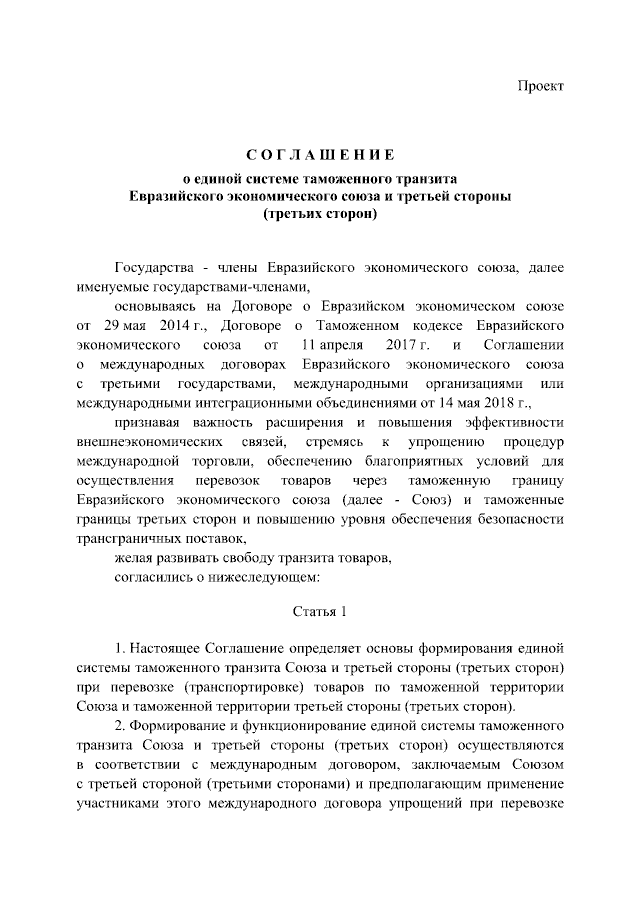 Проект

СОГЛАШЕНИЕ
о единой системе таможенного транзита Евразийского экономического союза и третьей стороны (третьих сторон)

Государства - члены Евразийского экономического союза, далее именуемые государствами-членами,

основываясь на Договоре о Евразийском экономическом союзе от 29 мая 2014 г., Договоре о Таможенном кодексе Евразийского экономического союза от 11 апреля 2017 г. и Соглашении о международных договорах Евразийского экономического союза с третьими государствами, международными организациями или международными интеграционными объединениями от 14 мая 2018 г.,

признавая важность расширения и повышения эффективности внешнеэкономических связей, стремясь к упрощению процедур международной торговли, обеспечению благоприятных условий для осуществления перевозок товаров через таможенную границу Евразийского экономического союза (далее - Союз) и таможенные границы третьих сторон и повышению уровня обеспечения безопасности трансграничных поставок,

желая развивать свободу транзита товаров,

согласились о нижеследующем:

Статья 1

1. Настоящее Соглашение определяет основы формирования единой системы таможенного транзита Союза и третьей стороны (третьих сторон) при перевозке (транспортировке) товаров по таможенной территории Союза и таможенной территории третьей стороны (третьих сторон).

2. Формирование и функционирование единой системы таможенного транзита Союза и третьей стороны (третьих сторон) осуществляются в соответствии с международным договором, заключаемым Союзом с третьей стороной (третьими сторонами) и предполагающим применение участниками этого международного договора упрощений при перевозке